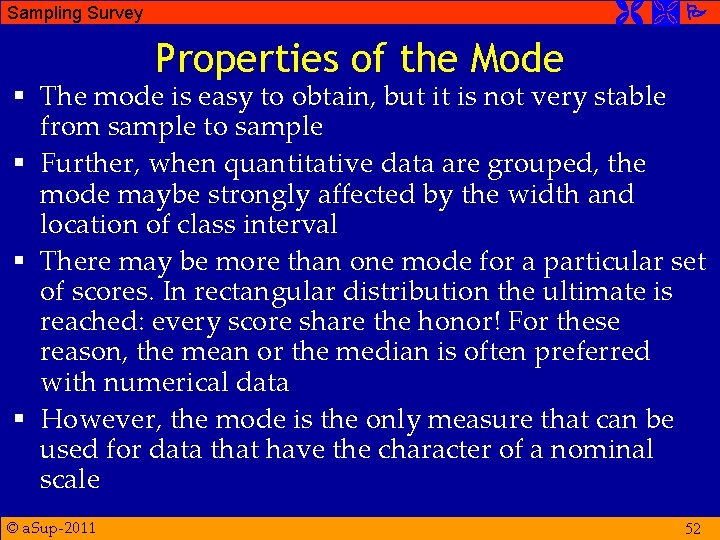 Sampling Survey

Properties of the Mode

▪ The mode is easy to obtain, but it is not very stable from sample to sample

▪ Further, when quantitative data are grouped, the mode maybe strongly affected by the width and location of class interval

▪ There may be more than one mode for a particular set of scores. In rectangular distribution the ultimate is reached: every score share the honor! For these reason, the mean or the median is often preferred with numerical data

▪ However, the mode is the only measure that can be used for data that have the character of a nominal scale

© aSup-2011

52